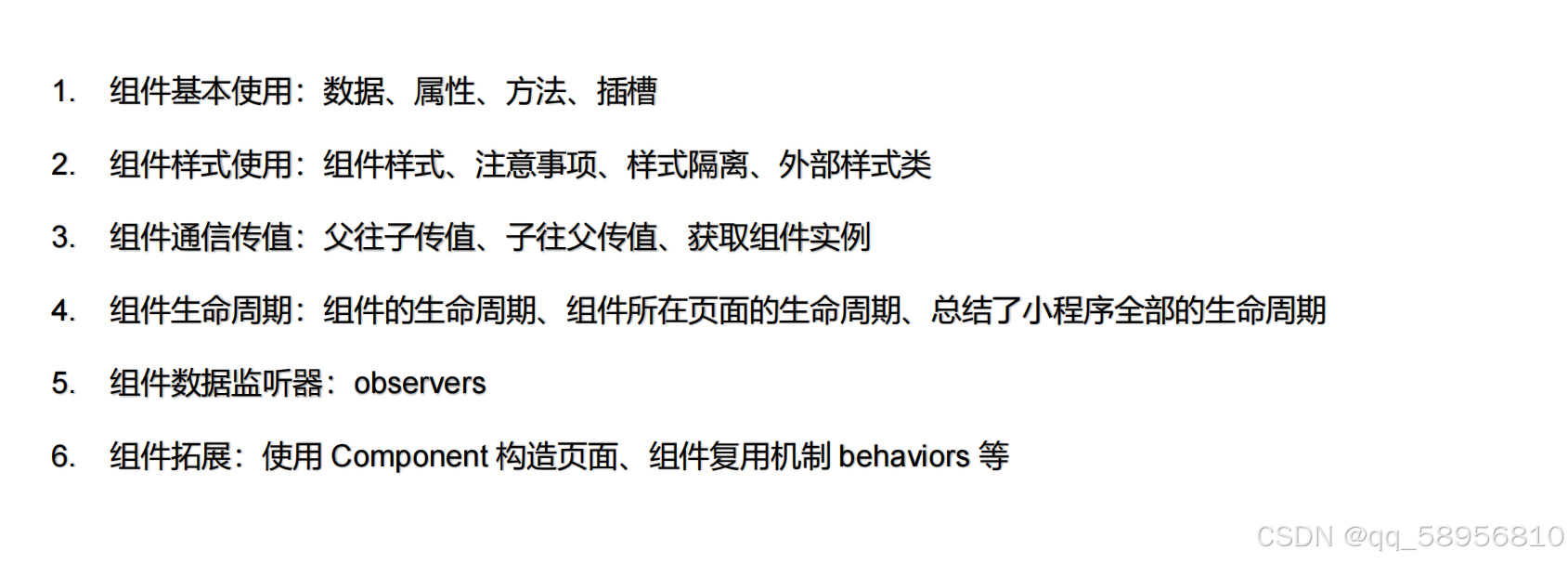 1.组件基本使用：数据、属性、方法、插槽

2.组件样式使用：组件样式、注意事项、样式隔离、外部样式类

3.组件通信传值：父往子传值、子往父传值、获取组件实例

4.组件生命周期：组件的生命周期、组件所在页面的生命周期、总结了小程序全部的生命周期

5.组件数据监听器：observers

6.组件拓展：使用Component构造页面、组件复用机制behaviors等

CSDN @qq_58956810